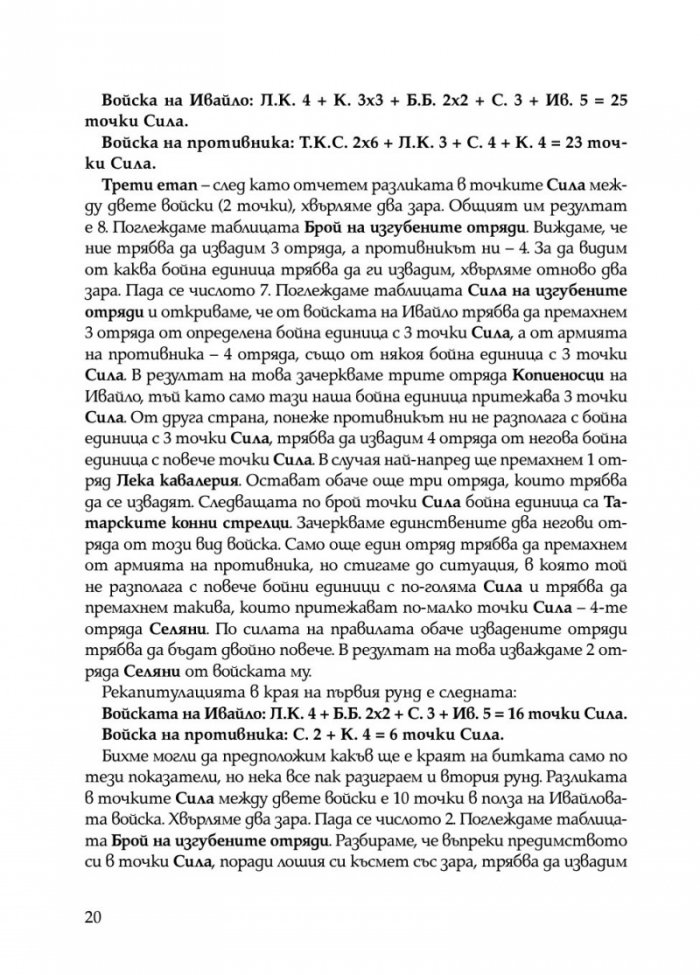 Войска на Ивайло: Л.К. 4 + К. 3х3 + Б.Б. 2х2 + С. 3 + Ив. 5 = 25 точки Сила.

Войска на противника: Т.К.С. 2х6 + Л.К. 3 + С. 4 + К. 4 = 23 точки Сила.

Трети етап – след като отчетем разликата в точките Сила между двете войски (2 точки), хвърляме два зара. Общият им резултат е 8. Поглеждаме таблицата Брой на изгубените отряди. Виждаме, че ние трябва да извадим 3 отряда, а противникът ни – 4. За да видим от каква бойна единица трябва да ги извадим, хвърляме отново два зара. Пада се числото 7. Поглеждаме таблицата Сила на изгубените отряди и откриваме, че от войската на Ивайло трябва да премахнем 3 отряда от определена бойна единица с 3 точки Сила, а от армията на противника – 4 отряда, също от някоя бойна единица с 3 точки Сила. В резултат на това зачеркваме трите отряда Копиеносци на Ивайло, тъй като само тази наша бойна единица притежава 3 точки Сила. От друга страна, понеже противникът ни не разполага с бойна единица с 3 точки Сила, трябва да извадим 4 отряда от негова бойна единица с повече точки Сила. В случая най-напред ще премахнем 1 отряд Лека кавалерия. Остават обаче още три отряда, които трябва да се извадят. Следващата по брой точки Сила бойна единица са Татарските конни стрелци. Зачеркваме единствените два негови отряда от този вид войска. Само още един отряд трябва да премахнем от армията на противника, но стигаме до ситуация, в която той не разполага с повече бойни единици с по-голяма Сила и трябва да премахнем такива, които притежават по-малко точки Сила – 4-те отряда Селяни. По силата на правилата обаче извадените отряди трябва да бъдат двойно повече. В резултат на това изваждаме 2 отряда Селяни от войската му.

Рекапитулацията в края на първия рунд е следната:

Войската на Ивайло: Л.К. 4 + Б.Б. 2х2 + С. 3 + Ив. 5 = 16 точки Сила.

Войска на противника: С. 2 + К. 4 = 6 точки Сила.

Бихме могли да предположим какъв ще е краят на битката само по тези показатели, но нека все пак разиграем и втория рунд. Разликата в точките Сила между двете войски е 10 точки в полза на Ивайловата войска. Хвърляме два зара. Пада се числото 2. Поглеждаме таблицата Брой на изгубените отряди. Разбираме, че въпреки предимството си в точки Сила, поради лошия си късмет със зара, трябва да извадим

20